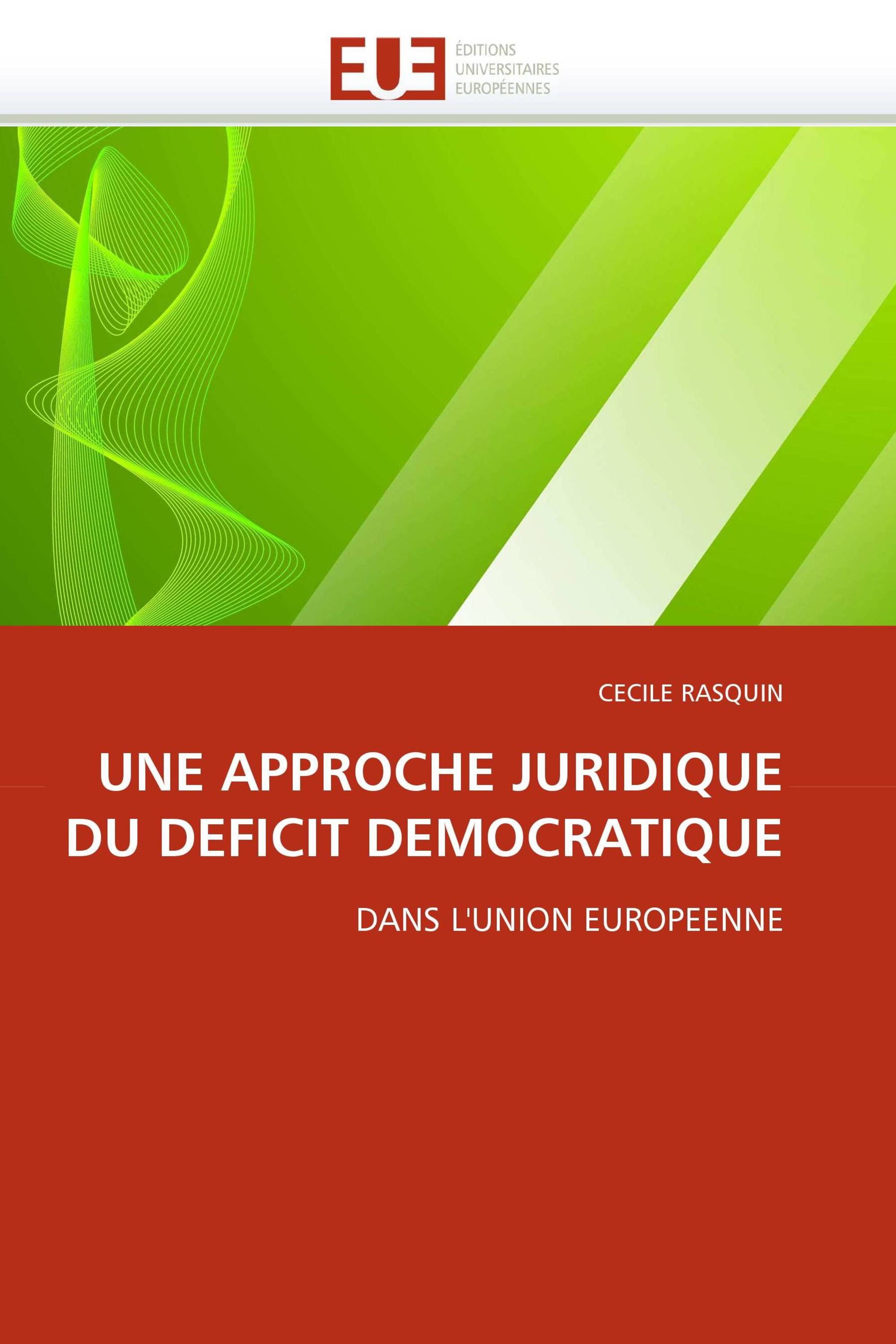 EUE
ÉDITIONS UNIVERSITAIRES EUROPÉENNES

CECILE RASQUIN

UNE APPROCHE JURIDIQUE DU DEFICIT DEMOCRATIQUE

DANS L'UNION EUROPEENNE